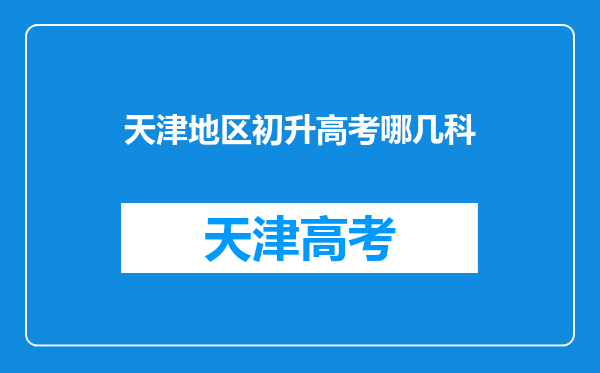 天津地区初升高考哪几科

天津高考